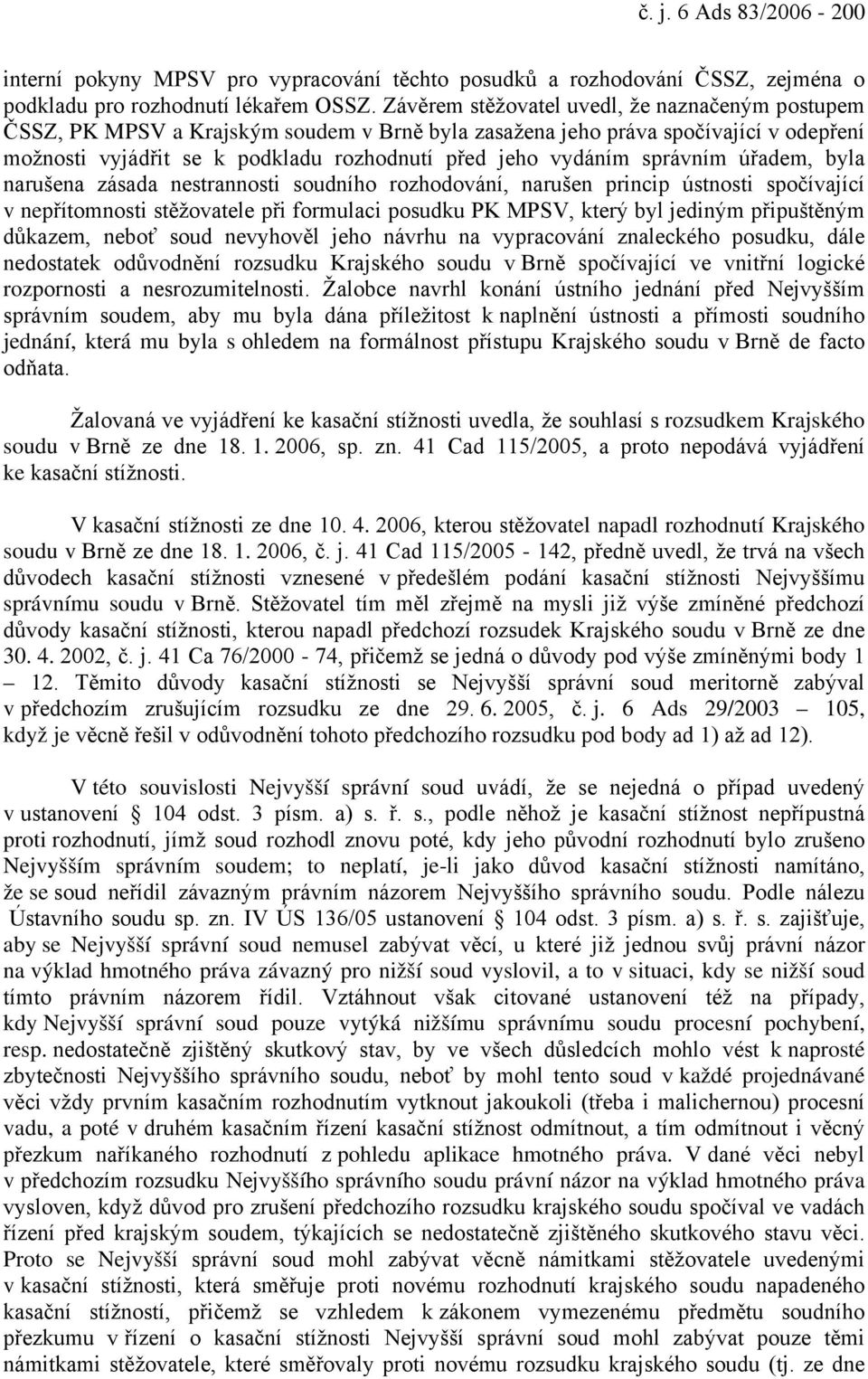 č. j. 6 Ads 83/2006 - 200

interní pokyny MPSV pro vypracování těchto posudků a rozhodování ČSSZ, zejména o podkladu pro rozhodnutí lékařem OSSZ. Závěrem stěžovatel uvedl, že naznačeným postupem ČSSZ, PK MPSV a Krajským soudem v Brně byla zasažena jeho práva spočívající v odepření možnosti vyjádřit se k podkladu rozhodnutí před jeho vydáním správním úřadem, byla narušena zásada nestrannosti soudního rozhodování, narušen princip ústnosti spočívající v nepřítomnosti stěžovatele při formulaci posudku PK MPSV, který byl jediným připuštěným důkazem, neboť soud nevyhověl jeho návrhu na vypracování znaleckého posudku, dále nedostatek odůvodnění rozsudku Krajského soudu v Brně spočívající ve vnitřní logické rozpornosti a nesrozumitelnosti. Žalobce navrhl konání ústního jednání před Nejvyšším správním soudem, aby mu byla dána příležitost k naplnění ústnosti a přímosti soudního jednání, která mu byla s ohledem na formálnost přístupu Krajského soudu v Brně de facto odňata.

Žalovaná ve vyjádření ke kasační stížnosti uvedla, že souhlasí s rozsudkem Krajského soudu v Brně ze dne 18. 1. 2006, sp. zn. 41 Cad 115/2005, a proto nepodává vyjádření ke kasační stížnosti.

V kasační stížnosti ze dne 10. 4. 2006, kterou stěžovatel napadl rozhodnutí Krajského soudu v Brně ze dne 18. 1. 2006, č. j. 41 Cad 115/2005 - 142, předně uvedl, že trvá na všech důvodech kasační stížnosti vznesené v předešlém podání kasační stížnosti Nejvyššímu správnímu soudu v Brně. Stěžovatel tím měl zřejmě na mysli již výše zmíněné předchozí důvody kasační stížnosti, kterou napadl předchozí rozsudek Krajského soudu v Brně ze dne 30. 4. 2002, č. j. 41 Ca 76/2000 - 74, přičemž se jedná o důvody pod výše zmíněnými body 1 – 12. Těmito důvody kasační stížnosti se Nejvyšší správní soud meritorně zabýval v předchozím zrušujícím rozsudku ze dne 29. 6. 2005, č. j. 6 Ads 29/2003 – 105, když je věcně řešil v odůvodnění tohoto předchozího rozsudku pod body ad 1) až ad 12).

V této souvislosti Nejvyšší správní soud uvádí, že se nejedná o případ uvedený v ustanovení § 104 odst. 3 písm. a) s. ř. s., podle něhož je kasační stížnost nepřípustná proti rozhodnutí, jímž soud rozhodl znovu poté, kdy jeho původní rozhodnutí bylo zrušeno Nejvyšším správním soudem; to neplatí, je-li jako důvod kasační stížnosti namítáno, že se soud neřídil závazným právním názorem Nejvyššího správního soudu. Podle nálezu Ústavního soudu sp. zn. IV ÚS 136/05 ustanovení § 104 odst. 3 písm. a) s. ř. s. zajišťuje, aby se Nejvyšší správní soud nemusel zabývat věcí, u které již jednou svůj právní názor na výklad hmotného práva závazný pro nižší soud vyslovil, a to v situaci, kdy se nižší soud tímto právním názorem řídil. Vztáhnout však citované ustanovení též na případy, kdy Nejvyšší správní soud pouze vytýká nižšímu správnímu soudu procesní pochybení, resp. nedostatečně zjištěný skutkový stav, by ve všech důsledcích mohlo vést k naprosté zbytečnosti Nejvyššího správního soudu, neboť by mohl tento soud v každé projednávané věci vždy prvním kasačním rozhodnutím vytknout jakoukoli (třeba i malichernou) procesní vadu, a poté v druhém kasačním řízení kasační stížnost odmítnout, a tím odmítnout i věcný přezkum naříkaného rozhodnutí z pohledu aplikace hmotného práva. V dané věci nebyl v předchozím rozsudku Nejvyššího správního soudu právní názor na výklad hmotného práva vysloven, když důvod pro zrušení předchozího rozsudku krajského soudu spočíval ve vadách řízení před krajským soudem, týkajících se nedostatečně zjištěného skutkového stavu věci. Proto se Nejvyšší správní soud mohl zabývat věcně námitkami stěžovatele uvedenými v kasační stížnosti, která směřuje proti novému rozhodnutí krajského soudu napadeného kasační stížností, přičemž se vzhledem k zákonem vymezenému předmětu soudního přezkumu v řízení o kasační stížnosti Nejvyšší správní soud mohl zabývat pouze těmi námitkami stěžovatele, které směřovaly proti novému rozsudku krajského soudu (tj. ze dne